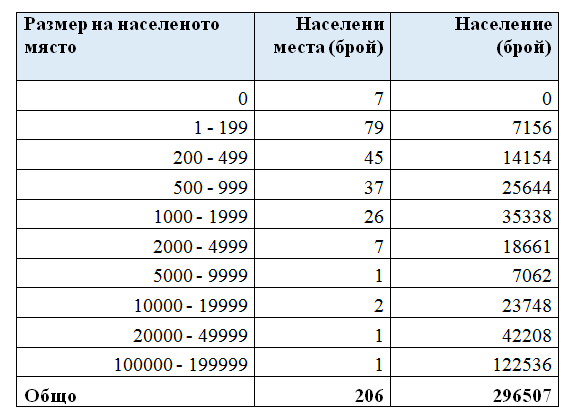 | Размер на населеното място | Населени места (брой) | Население (брой) |
|---|---|---|
| 0 | 7 | 0 |
| 1 - 199 | 79 | 7156 |
| 200 - 499 | 45 | 14154 |
| 500 - 999 | 37 | 25644 |
| 1000 - 1999 | 26 | 35338 |
| 2000 - 4999 | 7 | 18661 |
| 5000 - 9999 | 1 | 7062 |
| 10000 - 19999 | 2 | 23748 |
| 20000 - 49999 | 1 | 42208 |
| 100000 - 199999 | 1 | 122536 |
| Общо | 206 | 296507 |